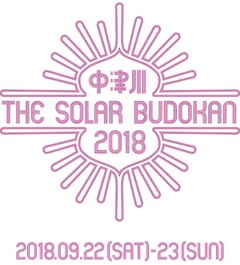 中津川
THE SOLAR BUDOKAN
2018

2018.09.22(SAT)-23(SUN)